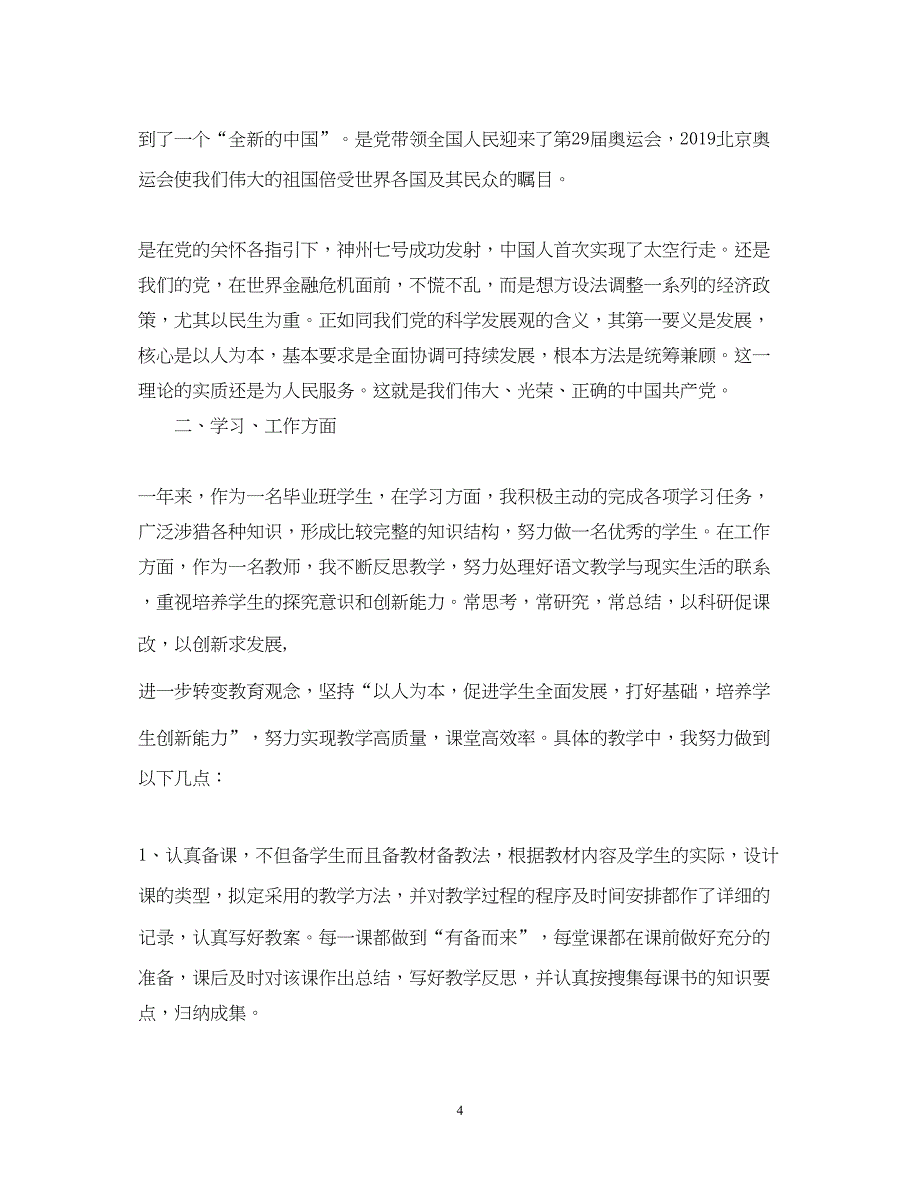 到了一个“全新的中国”。是党带领全国人民迎来了第29届奥运会，2019北京奥运会使我们伟大的祖国倍受世界各国及其民众的瞩目。

是在党的关怀各指引下，神州七号成功发射，中国人首次实现了太空行走。还是我们的党，在世界金融危机面前，不慌不乱，而是想方设法调整一系列的经济政策，尤其以民生为重。正如同我们党的科学发展观的含义，其第一要义是发展，核心是以人为本，基本要求是全面协调可持续发展，根本方法是统筹兼顾。这一理论的实质还是为人民服务。这就是我们伟大、光荣、正确的中国共产党。

二、学习、工作方面

一年来，作为一名毕业班学生，在学习方面，我积极主动的完成各项学习任务，广泛涉猎各种知识，形成比较完整的知识结构，努力做一名优秀的学生。在工作方面，作为一名教师，我不断反思教学，努力处理好语文教学与现实生活的联系，重视培养学生的探究意识和创新能力。常思考，常研究，常总结，以科研促课改，以创新求发展，

进一步转变教育观念，坚持“以人为本，促进学生全面发展，打好基础，培养学生创新能力”，努力实现教学高质量，课堂高效率。具体的教学中，我努力做到以下几点：

1、认真备课，不但备学生而且备教材备教法，根据教材内容及学生的实际，设计课的类型，拟定采用的教学方法，并对教学过程的程序及时间安排都作了详细的记录，认真写好教案。每一课都做到“有备而来”，每堂课都在课前做好充分的准备，课后及时对该课作出总结，写好教学反思，并认真按搜集每课书的知识要点，归纳成集。

4